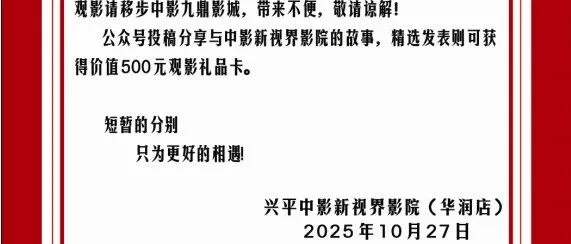 观影请移步中影九鼎影城，带来不便，敬请谅解！

公众号投稿分享与中影新视界影院的故事，精选发表则可获得价值500元观影礼品卡。

短暂的分别

只为更好的相遇！

兴平中影新视界影院（华润店）

2025年10月27日